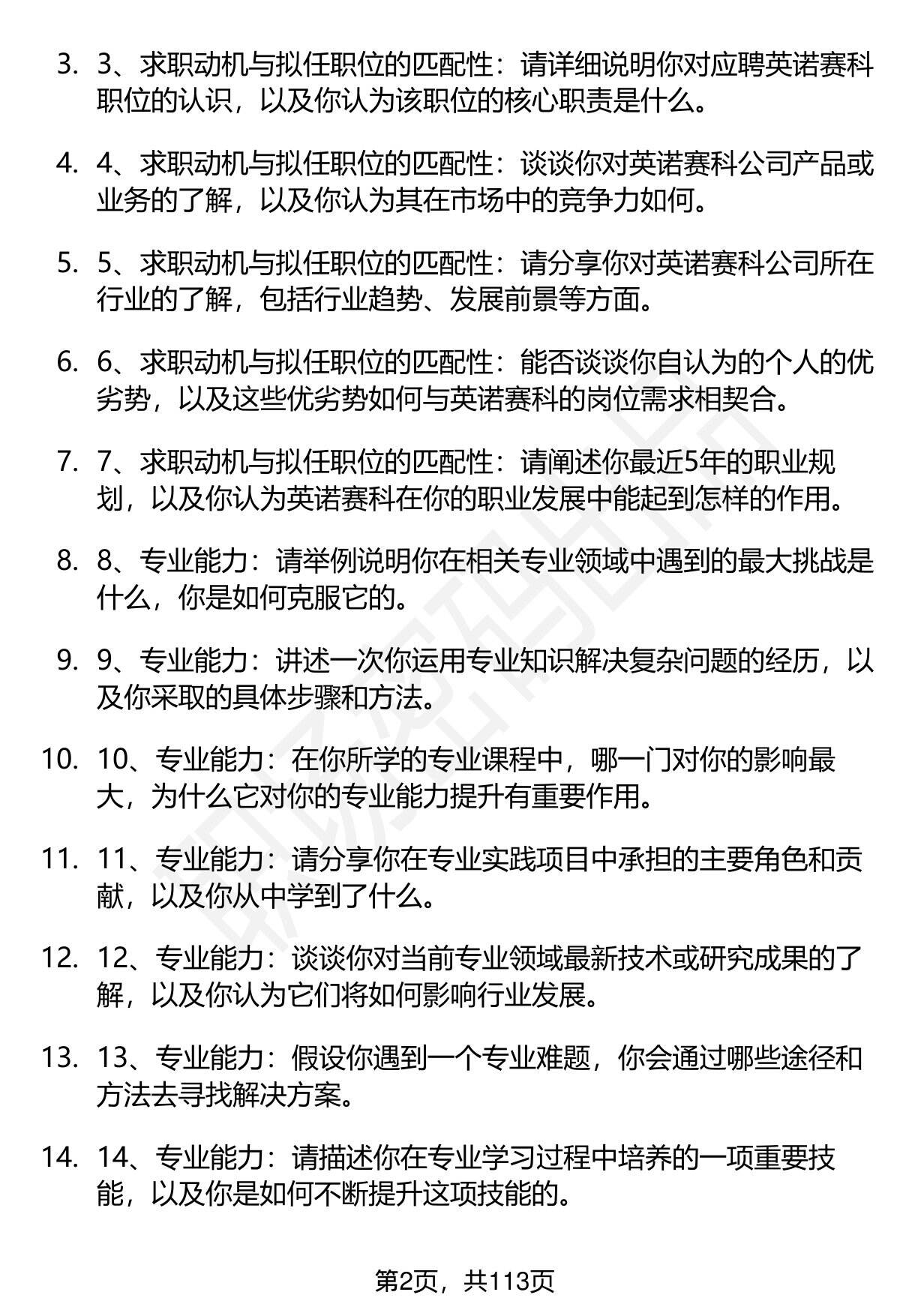 3. 3、求职动机与拟任职位的匹配性：请详细说明你对应聘英诺赛科职位的认识，以及你认为该职位的核心职责是什么。

4. 4、求职动机与拟任职位的匹配性：谈谈你对英诺赛科公司产品或业务的了解，以及你认为其在市场中的竞争力如何。

5. 5、求职动机与拟任职位的匹配性：请分享你对英诺赛科公司所在行业的了解，包括行业趋势、发展前景等方面。

6. 6、求职动机与拟任职位的匹配性：能否谈谈你自认为的个人的优劣势，以及这些优劣势如何与英诺赛科的岗位需求相契合。

7. 7、求职动机与拟任职位的匹配性：请阐述你最近5年的职业规划，以及你认为英诺赛科在你的职业发展中能起到怎样的作用。

8. 8、专业能力：请举例说明你在相关专业领域中遇到的最大挑战是什么，你是如何克服它的。

9. 9、专业能力：讲述一次你运用专业知识解决复杂问题的经历，以及你采取的具体步骤和方法。

10. 10、专业能力：在你所学的专业课程中，哪一门对你的影响最大，为什么它对你的专业能力提升有重要作用。

11. 11、专业能力：请分享你在专业实践项目中承担的主要角色和贡献，以及你从中学到了什么。

12. 12、专业能力：谈谈你对当前专业领域最新技术或研究成果的了解，以及你认为它们将如何影响行业发展。

13. 13、专业能力：假设你遇到一个专业难题，你会通过哪些途径和方法去寻找解决方案。

14. 14、专业能力：请描述你在专业学习过程中培养的一项重要技能，以及你是如何不断提升这项技能的。

第2页，共113页